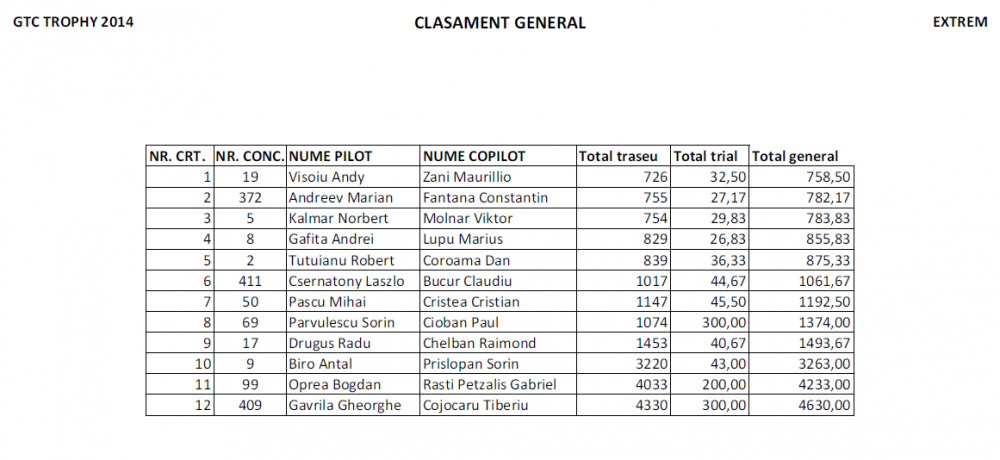 GTC TROPHY 2014

CLASAMENT GENERAL

EXTREM

| NR. CRT. | NR. CONC. | NUME PILOT | NUME COPILOT | Total traseu | Total trial | Total general |
|---|---|---|---|---|---|---|
| 1 | 19 | Visoiu Andy | Zani Maurillio | 726 | 32,50 | 758,50 |
| 2 | 372 | Andreev Marian | Fantana Constantin | 755 | 27,17 | 782,17 |
| 3 | 5 | Kalmar Norbert | Molnar Viktor | 754 | 29,83 | 783,83 |
| 4 | 8 | Gafita Andrei | Lupu Marius | 829 | 26,83 | 855,83 |
| 5 | 2 | Tutuianu Robert | Coroama Dan | 839 | 36,33 | 875,33 |
| 6 | 411 | Csernatony Laszlo | Bucur Claudiu | 1017 | 44,67 | 1061,67 |
| 7 | 50 | Pascu Mihai | Cristea Cristian | 1147 | 45,50 | 1192,50 |
| 8 | 69 | Parvulescu Sorin | Cioban Paul | 1074 | 300,00 | 1374,00 |
| 9 | 17 | Drugus Radu | Chelban Raimond | 1453 | 40,67 | 1493,67 |
| 10 | 9 | Biro Antal | Prislopan Sorin | 3220 | 43,00 | 3263,00 |
| 11 | 99 | Oprea Bogdan | Rasti Petzalis Gabriel | 4033 | 200,00 | 4233,00 |
| 12 | 409 | Gavrila Gheorghe | Cojocaru Tiberiu | 4330 | 300,00 | 4630,00 |